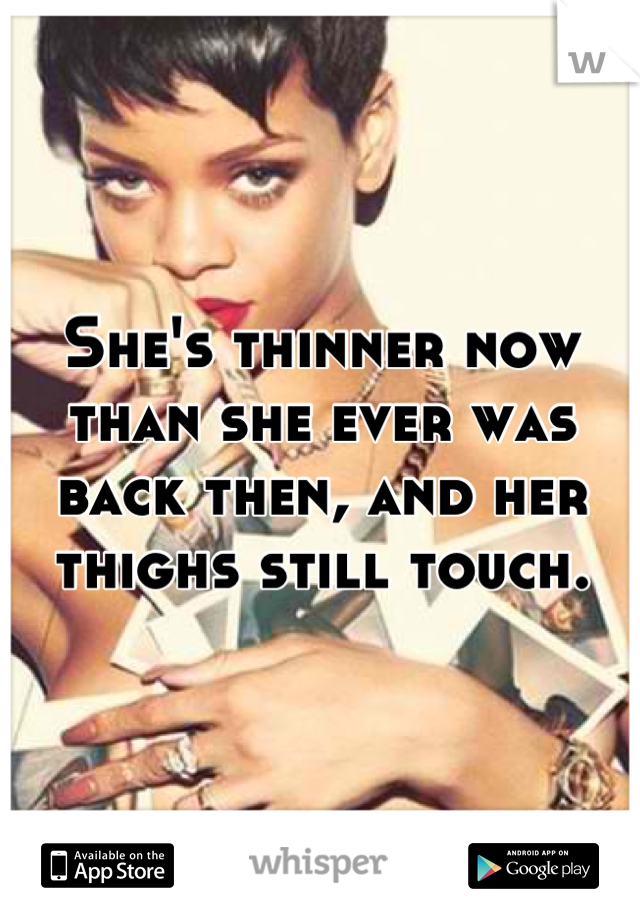 w

She's thinner now than she ever was back then, and her thighs still touch.

Available on the App Store

whisper

ANDROID APP ON Google play